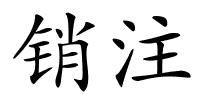 销注